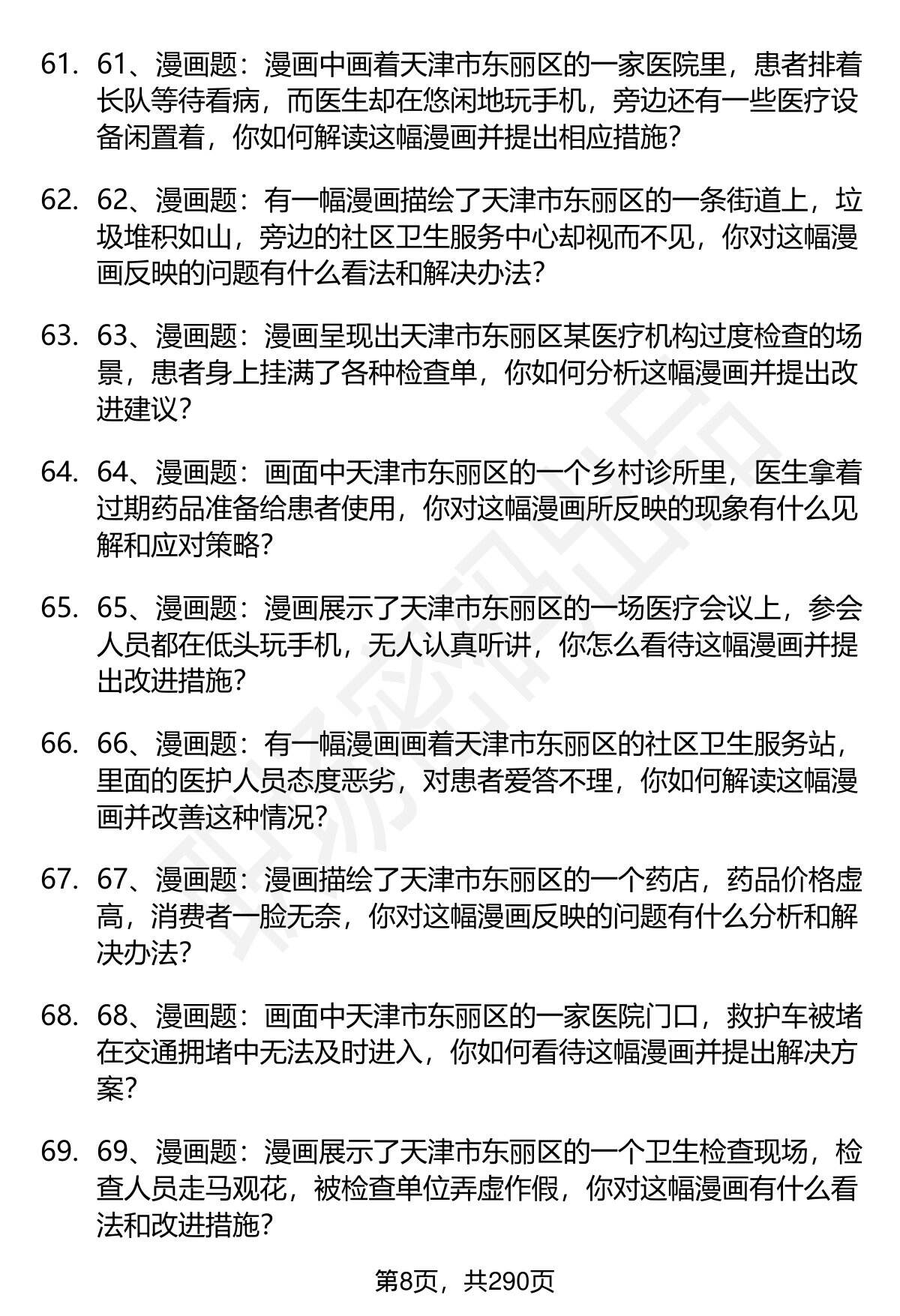 61. 61、漫画题：漫画中画着天津市东丽区的一家医院里，患者排着长队等待看病，而医生却在悠闲地玩手机，旁边还有一些医疗设备闲置着，你如何解读这幅漫画并提出相应措施？

62. 62、漫画题：有一幅漫画描绘了天津市东丽区的一条街道上，垃圾堆积如山，旁边的社区卫生服务中心却视而不见，你对这幅漫画反映的问题有什么看法和解决办法？

63. 63、漫画题：漫画呈现出天津市东丽区某医疗机构过度检查的场景，患者身上挂满了各种检查单，你如何分析这幅漫画并提出改进建议？

64. 64、漫画题：画面中天津市东丽区的一个乡村诊所里，医生拿着过期药品准备给患者使用，你对这幅漫画所反映的现象有什么见解和应对策略？

65. 65、漫画题：漫画展示了天津市东丽区的一场医疗会议上，参会人员都在低头玩手机，无人认真听讲，你怎么看待这幅漫画并提出改进措施？

66. 66、漫画题：有一幅漫画画着天津市东丽区的社区卫生服务站，里面的医护人员态度恶劣，对患者爱答不理，你如何解读这幅漫画并改善这种情况？

67. 67、漫画题：漫画描绘了天津市东丽区的一个药店，药品价格虚高，消费者一脸无奈，你对这幅漫画反映的问题有什么分析和解决办法？

68. 68、漫画题：画面中天津市东丽区的一家医院门口，救护车被堵在交通拥堵中无法及时进入，你如何看待这幅漫画并提出解决方案？

69. 69、漫画题：漫画展示了天津市东丽区的一个卫生检查现场，检查人员走马观花，被检查单位弄虚作假，你对这幅漫画有什么看法和改进措施？

第8页，共290页